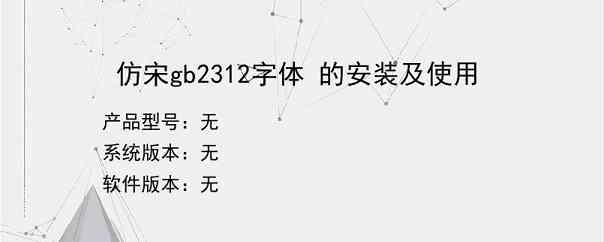 仿宋gb2312字体 的安装及使用

产品型号：无
系统版本：无
软件版本：无